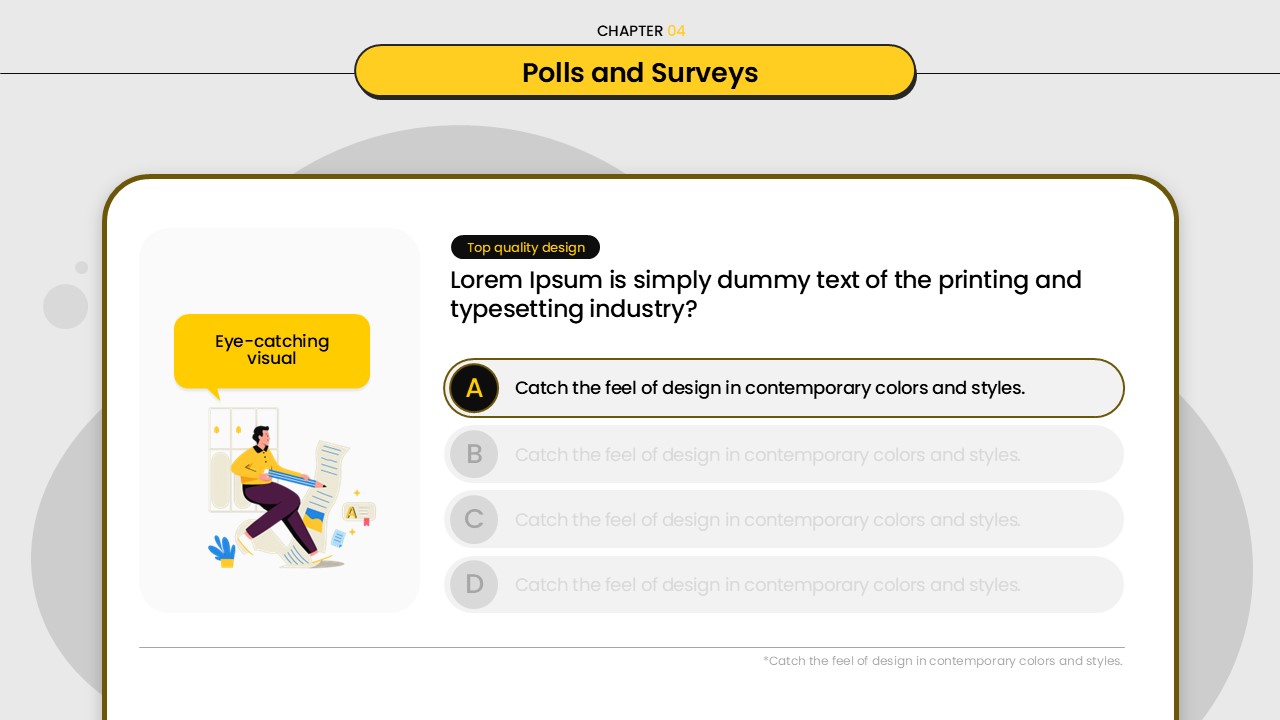 CHAPTER 04

Polls and Surveys

Eye-catching visual

Top quality design

Lorem Ipsum is simply dummy text of the printing and typesetting industry?

A Catch the feel of design in contemporary colors and styles.

B Catch the feel of design in contemporary colors and styles.

C Catch the feel of design in contemporary colors and styles.

D Catch the feel of design in contemporary colors and styles.

*Catch the feel of design in contemporary colors and styles.